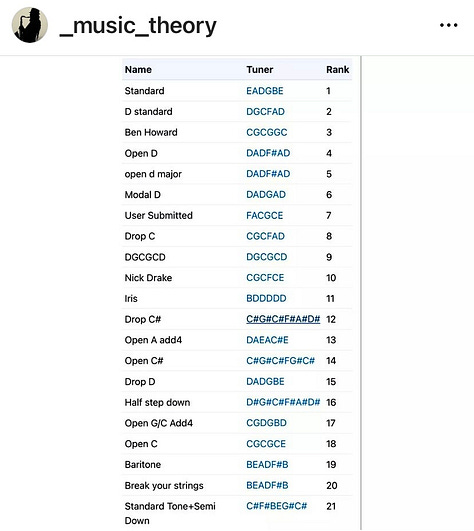 _music_theory

| Name | Tuner | Rank |
|---|---|---|
| Standard | EADGBE | 1 |
| D standard | DGCFAD | 2 |
| Ben Howard | CGCGGC | 3 |
| Open D | DADF#AD | 4 |
| open d major | DADF#AD | 5 |
| Modal D | DADGAD | 6 |
| User Submitted | FACGCE | 7 |
| Drop C | CGCFAD | 8 |
| DGCGCD | DGCGCD | 9 |
| Nick Drake | CGCFCE | 10 |
| Iris | BDDDDD | 11 |
| Drop C# | C#G#C#F#A#D# | 12 |
| Open A add4 | DAEAC#E | 13 |
| Open C# | C#G#C#FG#C# | 14 |
| Drop D | DADGBE | 15 |
| Half step down | D#G#C#F#A#D# | 16 |
| Open G/C Add4 | CGDGBD | 17 |
| Open C | CGCGCE | 18 |
| Baritone | BEADF#B | 19 |
| Break your strings | BEADF#B | 20 |
| Standard Tone+Semi Down | C#F#BEG#C# | 21 |